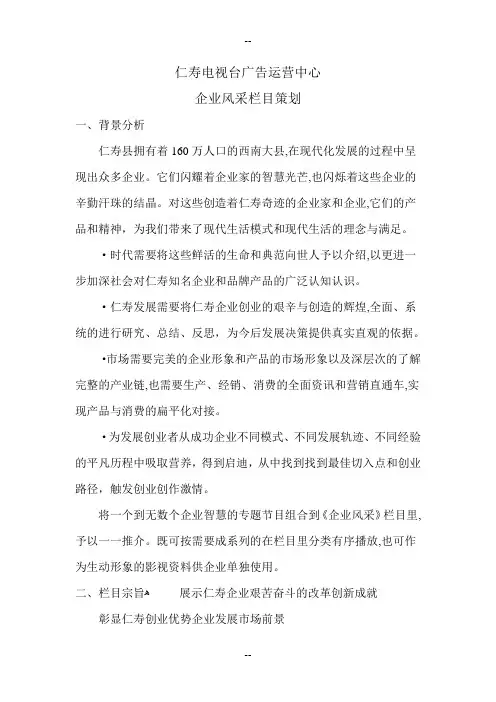 --

仁寿电视台广告运营中心

企业风采栏目策划

一、背景分析

仁寿县拥有着 160 万人口的西南大县,在现代化发展的过程中呈现出众多企业。它们闪耀着企业家的智慧光芒,也闪烁着这些企业的辛勤汗珠的结晶。对这些创造着仁寿奇迹的企业家和企业,它们的产品和精神，为我们带来了现代生活模式和现代生活的理念与满足。

• 时代需要将这些鲜活的生命和典范向世人予以介绍,以更进一步加深社会对仁寿知名企业和品牌产品的广泛认知认识。

• 仁寿发展需要将仁寿企业创业的艰辛与创造的辉煌,全面、系统的进行研究、总结、反思，为今后发展决策提供真实直观的依据。

•市场需要完美的企业形象和产品的市场形象以及深层次的了解完整的产业链,也需要生产、经销、消费的全面资讯和营销直通车,实现产品与消费的扁平化对接。

• 为发展创业者从成功企业不同模式、不同发展轨迹、不同经验的平凡历程中吸取营养，得到启迪，从中找到找到最佳切入点和创业路径，触发创业创作激情。

将一个到无数个企业智慧的专题节目组合到《企业风采》栏目里，予以一一推介。既可按需要成系列的在栏目里分类有序播放,也可作为生动形象的影视资料供企业单独使用。

二、栏目宗旨  展示仁寿企业艰苦奋斗的改革创新成就

彰显仁寿创业优势企业发展市场前景

--